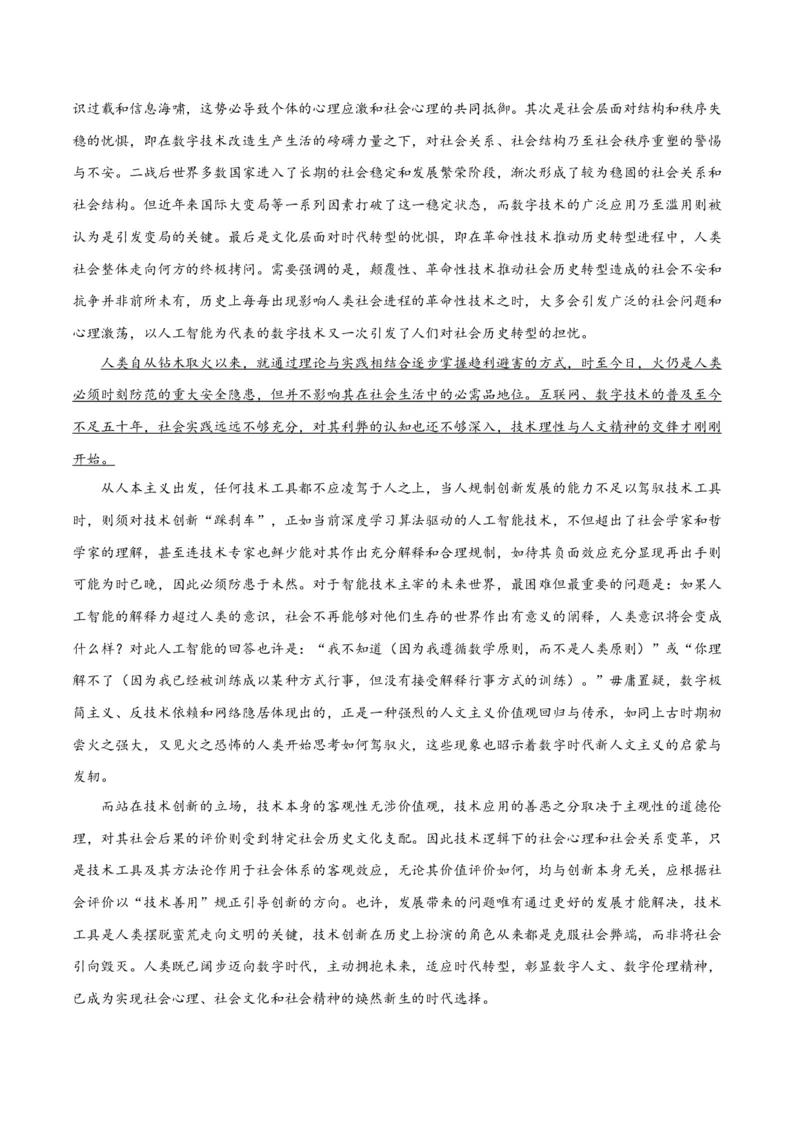 识过载和信息海啸，这势必导致个体的心理应激和社会心理的共同抵御。其次是社会层面对结构和秩序失稳的忧惧，即在数字技术改造生产生活的磅礴力量之下，对社会关系、社会结构乃至社会秩序重塑的警惕与不安。二战后世界多数国家进入了长期的社会稳定和发展繁荣阶段，渐次形成了较为稳固的社会关系和社会结构。但近年来国际大变局等一系列因素打破了这一稳定状态，而数字技术的广泛应用乃至滥用则被认为是引发变局的关键。最后是文化层面对时代转型的忧惧，即在革命性技术推动历史转型进程中，人类社会整体走向何方的终极拷问。需要强调的是，颠覆性、革命性技术推动社会历史转型造成的社会不安和抗争并非前所未有，历史上每每出现影响人类社会进程的革命性技术之时，大多会引发广泛的社会问题和心理激荡，以人工智能为代表的数字技术又一次引发了人们对社会历史转型的担忧。

人类自从钻木取火以来，就通过理论与实践相结合逐步掌握趋利避害的方式，时至今日，火仍是人类必须时刻防范的重大安全隐患，但并不影响其在社会生活中的必需品地位。互联网、数字技术的普及至今不足五十年，社会实践远远不够充分，对其利弊的认知也还不够深入，技术理性与人文精神的交锋才刚刚开始。

从人本主义出发，任何技术工具都不应凌驾于人之上，当人规制创新发展的能力不足以驾驭技术工具时，则须对技术创新“踩刹车”，正如当前深度学习算法驱动的人工智能技术，不但超出了社会学家和哲学家的理解，甚至连技术专家也鲜少能对其作出充分解释和合理规制，如待其负面效应充分显现再出手则可能为时已晚，因此必须防患于未然。对于智能技术主宰的未来世界，最困难但最重要的问题是：如果人工智能的解释力超过人类的意识，社会不再能够对他们生存的世界作出有意义的阐释，人类意识将会变成什么样？对此人工智能的回答也许是：“我不知道（因为我遵循数学原则，而不是人类原则）”或“你理解不了（因为我已经被训练成以某种方式行事，但没有接受解释行事方式的训练）。”毋庸置疑，数字极简主义、反技术依赖和网络隐居体现出的，正是一种强烈的人文主义价值观回归与传承，如同上古时期初尝火之强大，又见火之恐怖的人类开始思考如何驾驭火，这些现象也昭示着数字时代新人文主义的启蒙与发轫。

而站在技术创新的立场，技术本身的客观性无涉价值观，技术应用的善恶之分取决于主观性的道德伦理，对其社会后果的评价则受到特定社会历史文化支配。因此技术逻辑下的社会心理和社会关系变革，只是技术工具及其方法论作用于社会体系的客观效应，无论其价值评价如何，均与创新本身无关，应根据社会评价以“技术善用”规正引导创新的方向。也许，发展带来的问题唯有通过更好的发展才能解决，技术工具是人类摆脱蛮荒走向文明的关键，技术创新在历史上扮演的角色从来都是克服社会弊端，而非将社会引向毁灭。人类既已阔步迈向数字时代，主动拥抱未来，适应时代转型，彰显数字人文、数字伦理精神，已成为实现社会心理、社会文化和社会精神的焕然新生的时代选择。